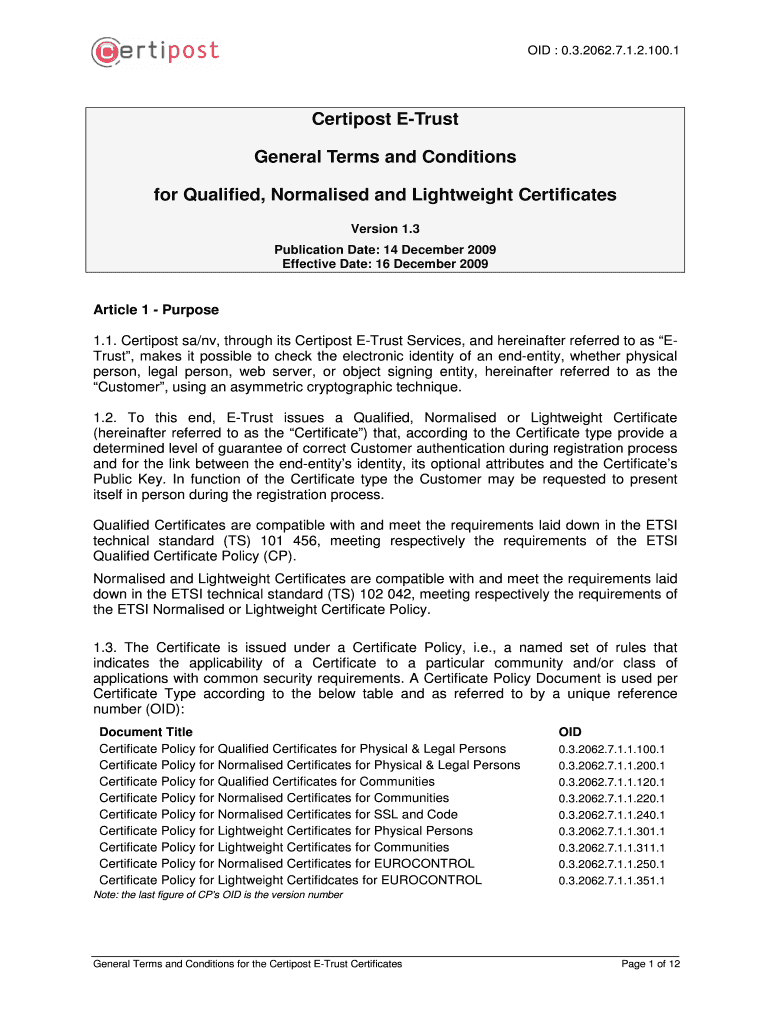 certipost

OID : 0.3.2062.7.1.2.100.1

Certipost E-Trust

General Terms and Conditions

for Qualified, Normalised and Lightweight Certificates

Version 1.3

Publication Date: 14 December 2009
Effective Date: 16 December 2009

Article 1 - Purpose

1.1. Certipost sa/nv, through its Certipost E-Trust Services, and hereinafter referred to as "E-Trust", makes it possible to check the electronic identity of an end-entity, whether physical person, legal person, web server, or object signing entity, hereinafter referred to as the "Customer", using an asymmetric cryptographic technique.

1.2. To this end, E-Trust issues a Qualified, Normalised or Lightweight Certificate (hereinafter referred to as the "Certificate") that, according to the Certificate type provide a determined level of guarantee of correct Customer authentication during registration process and for the link between the end-entity's identity, its optional attributes and the Certificate's Public Key. In function of the Certificate type the Customer may be requested to present itself in person during the registration process.

Qualified Certificates are compatible with and meet the requirements laid down in the ETSI technical standard (TS) 101 456, meeting respectively the requirements of the ETSI Qualified Certificate Policy (CP).

Normalised and Lightweight Certificates are compatible with and meet the requirements laid down in the ETSI technical standard (TS) 102 042, meeting respectively the requirements of the ETSI Normalised or Lightweight Certificate Policy.

1.3. The Certificate is issued under a Certificate Policy, i.e., a named set of rules that indicates the applicability of a Certificate to a particular community and/or class of applications with common security requirements. A Certificate Policy Document is used per Certificate Type according to the below table and as referred to by a unique reference number (OID):

| Document Title | OID |
|---|---|
| Certificate Policy for Qualified Certificates for Physical & Legal Persons | 0.3.2062.7.1.1.100.1 |
| Certificate Policy for Normalised Certificates for Physical & Legal Persons | 0.3.2062.7.1.1.200.1 |
| Certificate Policy for Qualified Certificates for Communities | 0.3.2062.7.1.1.120.1 |
| Certificate Policy for Normalised Certificates for Communities | 0.3.2062.7.1.1.220.1 |
| Certificate Policy for Normalised Certificates for SSL and Code | 0.3.2062.7.1.1.240.1 |
| Certificate Policy for Lightweight Certificates for Physical Persons | 0.3.2062.7.1.1.301.1 |
| Certificate Policy for Lightweight Certificates for Communities | 0.3.2062.7.1.1.311.1 |
| Certificate Policy for Normalised Certificates for EUROCONTROL | 0.3.2062.7.1.1.250.1 |
| Certificate Policy for Lightweight Certifidcates for EUROCONTROL | 0.3.2062.7.1.1.351.1 |

Note: the last figure of CP's OID is the version number

General Terms and Conditions for the Certipost E-Trust Certificates

Page 1 of 12